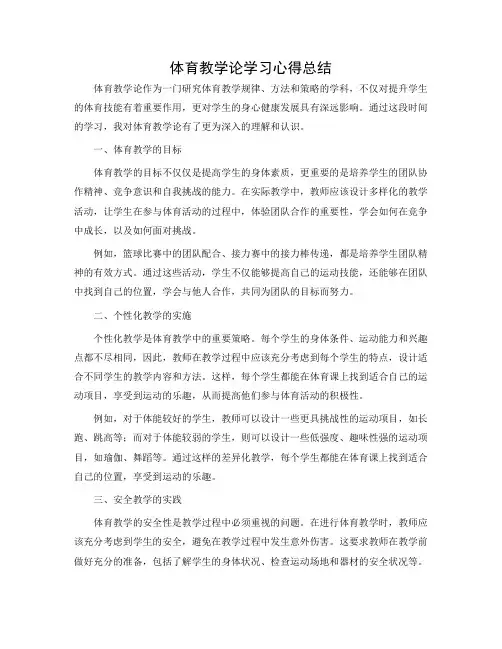 体育教学论学习心得总结

体育教学论作为一门研究体育教学规律、方法和策略的学科，不仅对提升学生的体育技能有着重要作用，更对学生的身心健康发展具有深远影响。通过这段时间的学习，我对体育教学论有了更为深入的理解和认识。

一、体育教学的目标

体育教学的目标不仅仅是提高学生的身体素质，更重要的是培养学生的团队协作精神、竞争意识和自我挑战的能力。在实际教学中，教师应该设计多样化的教学活动，让学生在参与体育活动的过程中，体验团队合作的重要性，学会如何在竞争中成长，以及如何面对挑战。

例如，篮球比赛中的团队配合、接力赛中的接力棒传递，都是培养学生团队精神的有效方式。通过这些活动，学生不仅能够提高自己的运动技能，还能够在团队中找到自己的位置，学会与他人合作，共同为团队的目标而努力。

二、个性化教学的实施

个性化教学是体育教学中的重要策略。每个学生的身体条件、运动能力和兴趣点都不尽相同，因此，教师在教学过程中应该充分考虑到每个学生的特点，设计适合不同学生的教学内容和方法。这样，每个学生都能在体育课上找到适合自己的运动项目，享受到运动的乐趣，从而提高他们参与体育活动的积极性。

例如，对于体能较好的学生，教师可以设计一些更具挑战性的运动项目，如长跑、跳高等；而对于体能较弱的学生，则可以设计一些低强度、趣味性强的运动项目，如瑜伽、舞蹈等。通过这样的差异化教学，每个学生都能在体育课上找到适合自己的位置，享受到运动的乐趣。

三、安全教学的实践

体育教学的安全性是教学过程中必须重视的问题。在进行体育教学时，教师应该充分考虑到学生的安全，避免在教学过程中发生意外伤害。这要求教师在教学前做好充分的准备，包括了解学生的身体状况、检查运动场地和器材的安全状况等。